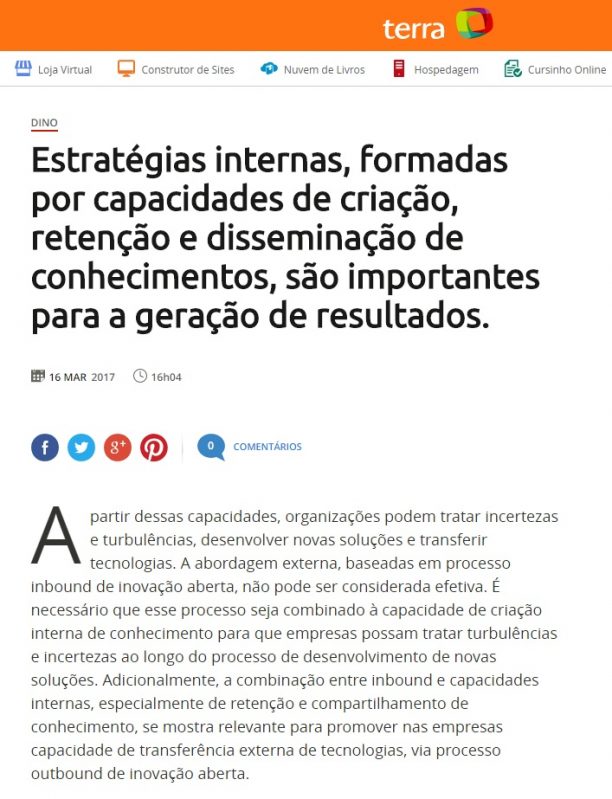 terra

Loja Virtual Construtor de Sites Nuvem de Livros Hospedagem Cursinho Online

DINO

Estratégias internas, formadas por capacidades de criação, retenção e disseminação de conhecimentos, são importantes para a geração de resultados.

16 MAR 2017 16h04

0 COMENTÁRIOS

A partir dessas capacidades, organizações podem tratar incertezas e turbulências, desenvolver novas soluções e transferir tecnologias. A abordagem externa, baseadas em processo inbound de inovação aberta, não pode ser considerada efetiva. É necessário que esse processo seja combinado à capacidade de criação interna de conhecimento para que empresas possam tratar turbulências e incertezas ao longo do processo de desenvolvimento de novas soluções. Adicionalmente, a combinação entre inbound e capacidades internas, especialmente de retenção e compartilhamento de conhecimento, se mostra relevante para promover nas empresas capacidade de transferência externa de tecnologias, via processo outbound de inovação aberta.